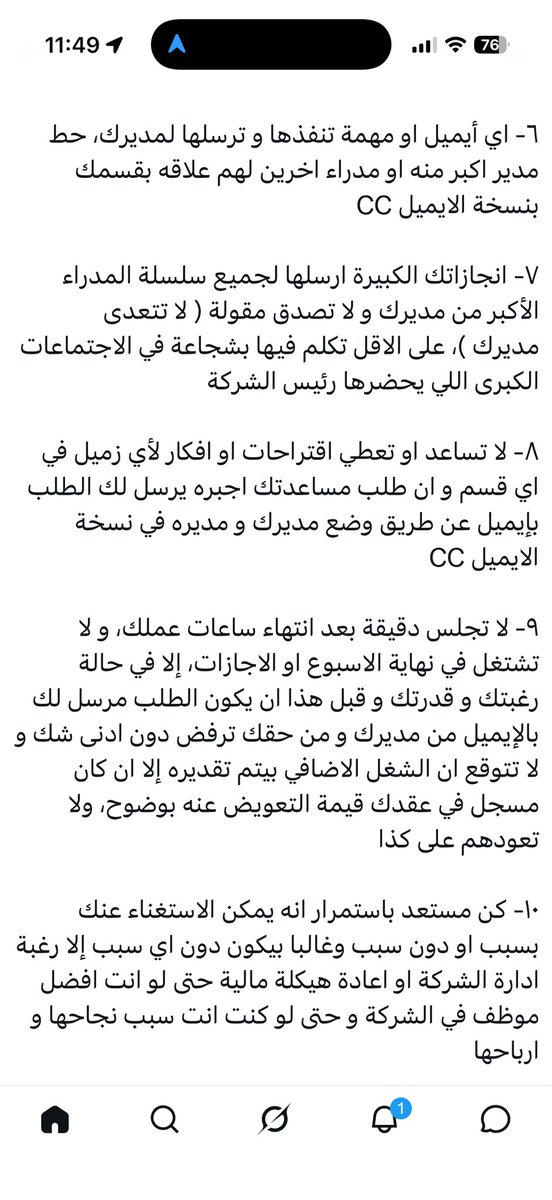 11:49 76

٦- اي أيميل او مهمة تنفذها و ترسلها لمديرك، حط مدير اكبر منه او مدراء اخرين لهم علاقه بقسمك بنسخة الايميل CC

٧- انجازاتك الكبيرة ارسلها لجميع سلسلة المدراء الأكبر من مديرك و لا تصدق مقولة ( لا تتعدى مديرك )، على الاقل تكلم فيها بشجاعة في الاجتماعات الكبرى اللي يحضرها رئيس الشركة

٨- لا تساعد او تعطي اقتراحات او افكار لأي زميل في اي قسم و ان طلب مساعدتك اجبره يرسل لك الطلب بإيميل عن طريق وضع مديرك و مديره في نسخة الايميل CC

٩- لا تجلس دقيقة بعد انتهاء ساعات عملك، و لا تشتغل في نهاية الاسبوع او الاجازات، إلا في حالة رغبتك و قدرتك و قبل هذا ان يكون الطلب مرسل لك بالإيميل من مديرك و من حقك ترفض دون ادنى شك و لا تتوقع ان الشغل الاضافي بيتم تقديره إلا ان كان مسجل في عقدك قيمة التعويض عنه بوضوح، ولا تعودهم على كذا

١٠- كن مستعد باستمرار انه يمكن الاستغناء عنك بسبب او دون سبب وغالبا بيكون دون اي سبب إلا رغبة ادارة الشركة او اعادة هيكلة مالية حتى لو انت افضل موظف في الشركة و حتى لو كنت انت سبب نجاحها و ارباحها

1